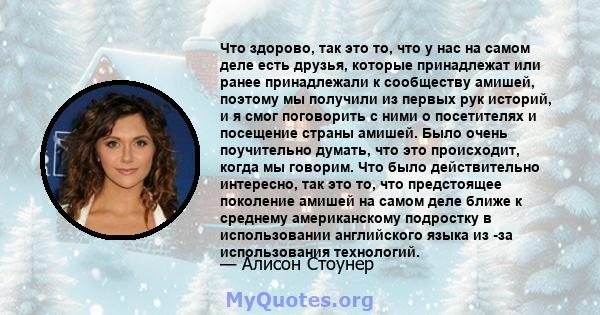 Что здорово, так это то, что у нас на самом деле есть друзья, которые принадлежат или ранее принадлежали к сообществу амишей, поэтому мы получили из первых рук историй, и я смог поговорить с ними о посетителях и посещение страны амишей. Было очень поучительно думать, что это происходит, когда мы говорим. Что было действительно интересно, так это то, что предстоящее поколение амишей на самом деле ближе к среднему американскому подростку в использовании английского языка из -за использования технологий.

— Алисон Стоунер

MyQuotes.org